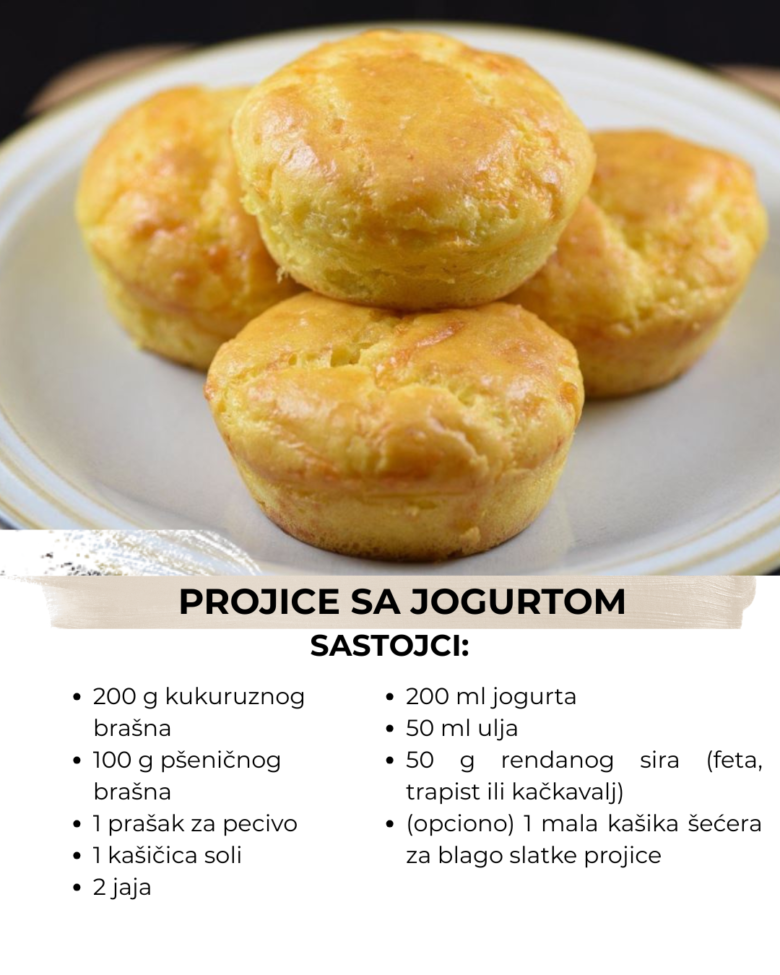 PROJICE SA JOGURTOM

SASTOJCI:

• 200 g kukuruznog brašna
• 100 g pšeničnog brašna
• 1 prašak za pecivo
• 1 kašičica soli
• 2 jaja

• 200 ml jogurta
• 50 ml ulja
• 50 g rendanog sira (feta, trapist ili kačkavalj)
• (opciono) 1 mala kašika šećera za blago slatke projice